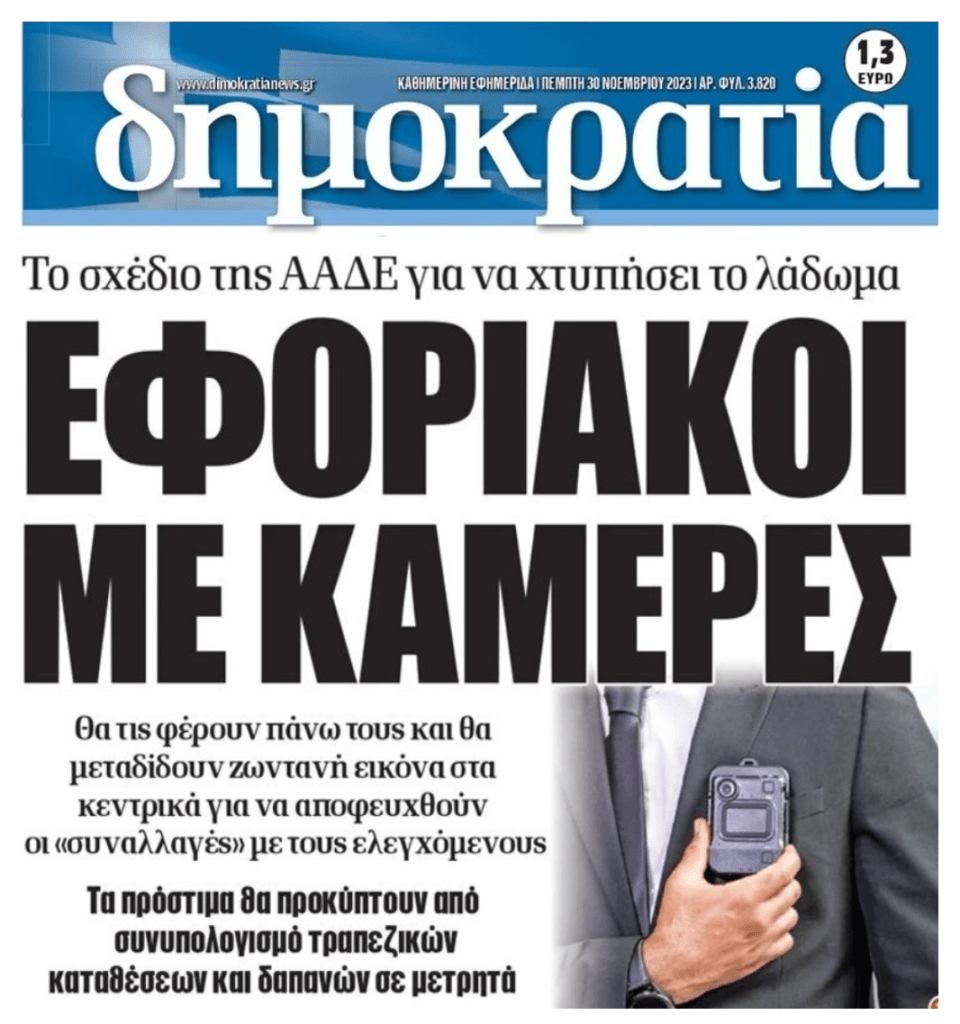 www.dimokratianews.gr

ΚΑΘΗΜΕΡΙΝΗ ΕΦΗΜΕΡΙΔΑ | ΠΕΜΠΤΗ 30 ΝΟΕΜΒΡΙΟΥ 2023 | ΑΡ. ΦΥΛ. 3.820

1,3 ΕΥΡΩ

δημοκρατία

Το σχέδιο της ΑΑΔΕ για να χτυπήσει το λάδωμα

ΕΦΟΡΙΑΚΟΙ ΜΕ ΚΑΜΕΡΕΣ

Θα τις φέρουν πάνω τους και θα μεταδίδουν ζωντανή εικόνα στα κεντρικά για να αποφευχθούν οι «συναλλαγές» με τους ελεγχόμενους

Τα πρόστιμα θα προκύπτουν από συνυπολογισμό τραπεζικών καταθέσεων και δαπανών σε μετρητά